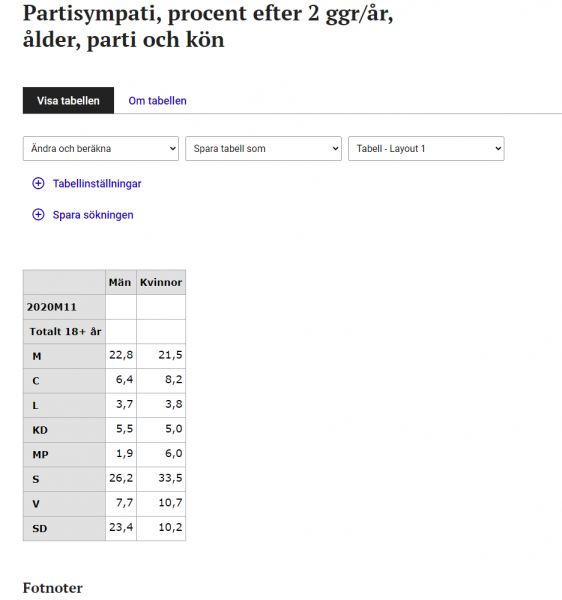 Partisympati, procent efter 2 ggr/år, ålder, parti och kön

Visa tabellen

Om tabellen

Ändra och beräkna

Spara tabell som

Tabell - Layout 1

Tabellinställningar

Spara sökningen

| | Män | Kvinnor |
|---|---|---|
| 2020M11 | | |
| Totalt 18+ år | | |
| M | 22,8 | 21,5 |
| C | 6,4 | 8,2 |
| L | 3,7 | 3,8 |
| KD | 5,5 | 5,0 |
| MP | 1,9 | 6,0 |
| S | 26,2 | 33,5 |
| V | 7,7 | 10,7 |
| SD | 23,4 | 10,2 |

Fotnoter